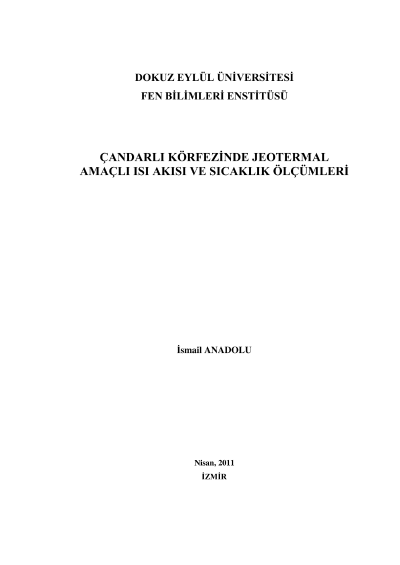 DOKUZ EYLÜL ÜNİVERSİTESİ
FEN BİLİMLERİ ENSTİTÜSÜ

ÇANDARLI KÖRFEZİNDE JEOTERMAL
AMAÇLI ISI AKISI VE SICAKLIK ÖLÇÜMLERİ

İsmail ANADOLU

Nisan, 2011
İZMİR